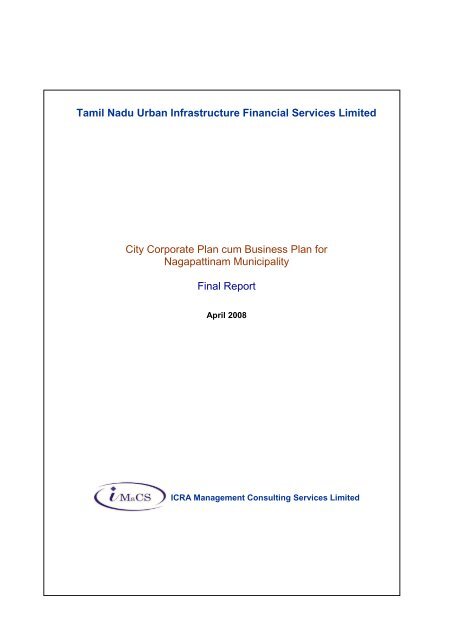 Tamil Nadu Urban Infrastructure Financial Services Limited

City Corporate Plan cum Business Plan for Nagapattinam Municipality

Final Report

April 2008

iMaCS ICRA Management Consulting Services Limited